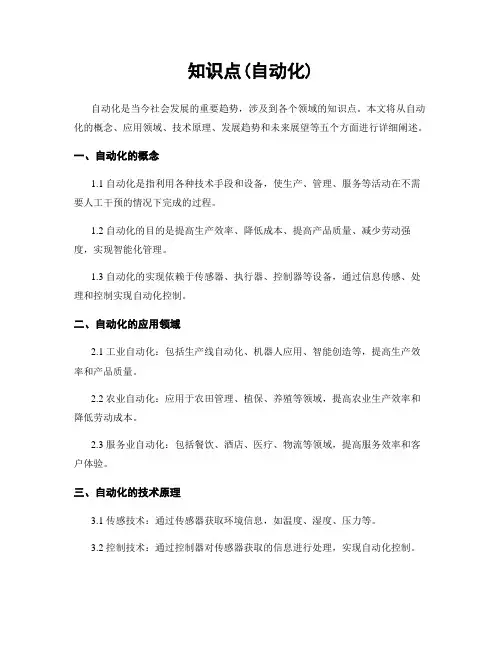 知识点(自动化)

自动化是当今社会发展的重要趋势，涉及到各个领域的知识点。本文将从自动化的概念、应用领域、技术原理、发展趋势和未来展望等五个方面进行详细阐述。

一、自动化的概念

1.1 自动化是指利用各种技术手段和设备，使生产、管理、服务等活动在不需要人工干预的情况下完成的过程。

1.2 自动化的目的是提高生产效率、降低成本、提高产品质量、减少劳动强度，实现智能化管理。

1.3 自动化的实现依赖于传感器、执行器、控制器等设备，通过信息传感、处理和控制实现自动化控制。

二、自动化的应用领域

2.1 工业自动化：包括生产线自动化、机器人应用、智能创造等，提高生产效率和产品质量。

2.2 农业自动化：应用于农田管理、植保、养殖等领域，提高农业生产效率和降低劳动成本。

2.3 服务业自动化：包括餐饮、酒店、医疗、物流等领域，提高服务效率和客户体验。

三、自动化的技术原理

3.1 传感技术：通过传感器获取环境信息，如温度、湿度、压力等。

3.2 控制技术：通过控制器对传感器获取的信息进行处理，实现自动化控制。